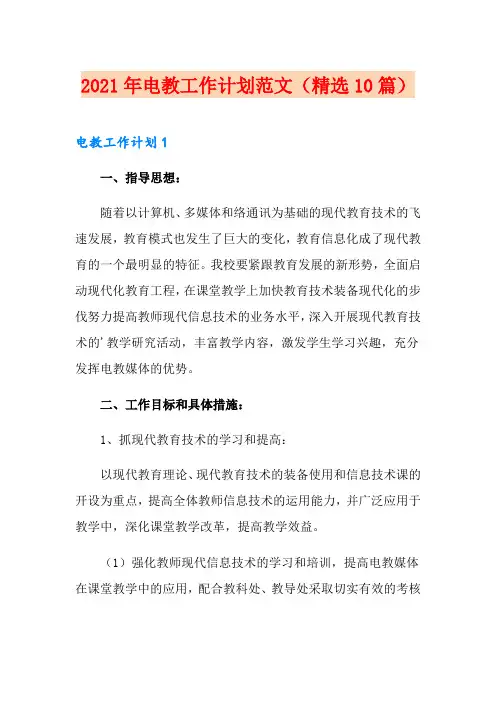 2021年电教工作计划范文（精选10篇）

电教工作计划1

一、指导思想：

随着以计算机、多媒体和络通讯为基础的现代教育技术的飞速发展，教育模式也发生了巨大的变化，教育信息化成了现代教育的一个最明显的特征。我校要紧跟教育发展的新形势，全面启动现代化教育工程，在课堂教学上加快教育技术装备现代化的步伐努力提高教师现代信息技术的业务水平，深入开展现代教育技术的’教学研究活动，丰富教学内容，激发学生学习兴趣，充分发挥电教媒体的优势。

二、工作目标和具体措施：

1、抓现代教育技术的学习和提高：

以现代教育理论、现代教育技术的装备使用和信息技术课的开设为重点，提高全体教师信息技术的运用能力，并广泛应用于教学中，深化课堂教学改革，提高教学效益。

（1）强化教师现代信息技术的学习和培训，提高电教媒体在课堂教学中的应用，配合教科处、教导处采取切实有效的考核